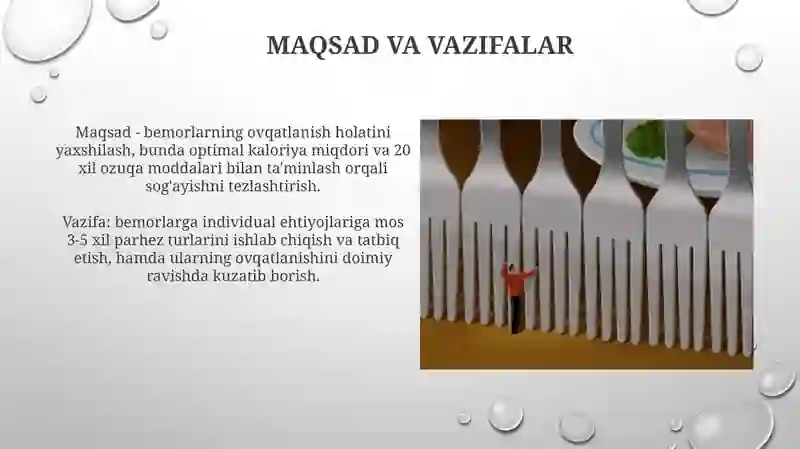 MAQSAD VA VAZIFALAR

Maqsad - bemorlarning ovqatlanish holatini yaxshilash, bunda optimal kaloriya miqdori va 20 xil ozuqa moddalari bilan ta'minlash orqali sog'ayishni tezlashtirish.

Vazifa: bemorlarga individual ehtiyojlariga mos 3-5 xil parhez turlarini ishlab chiqish va tatbiq etish, hamda ularning ovqatlanishini doimiy ravishda kuzatib borish.